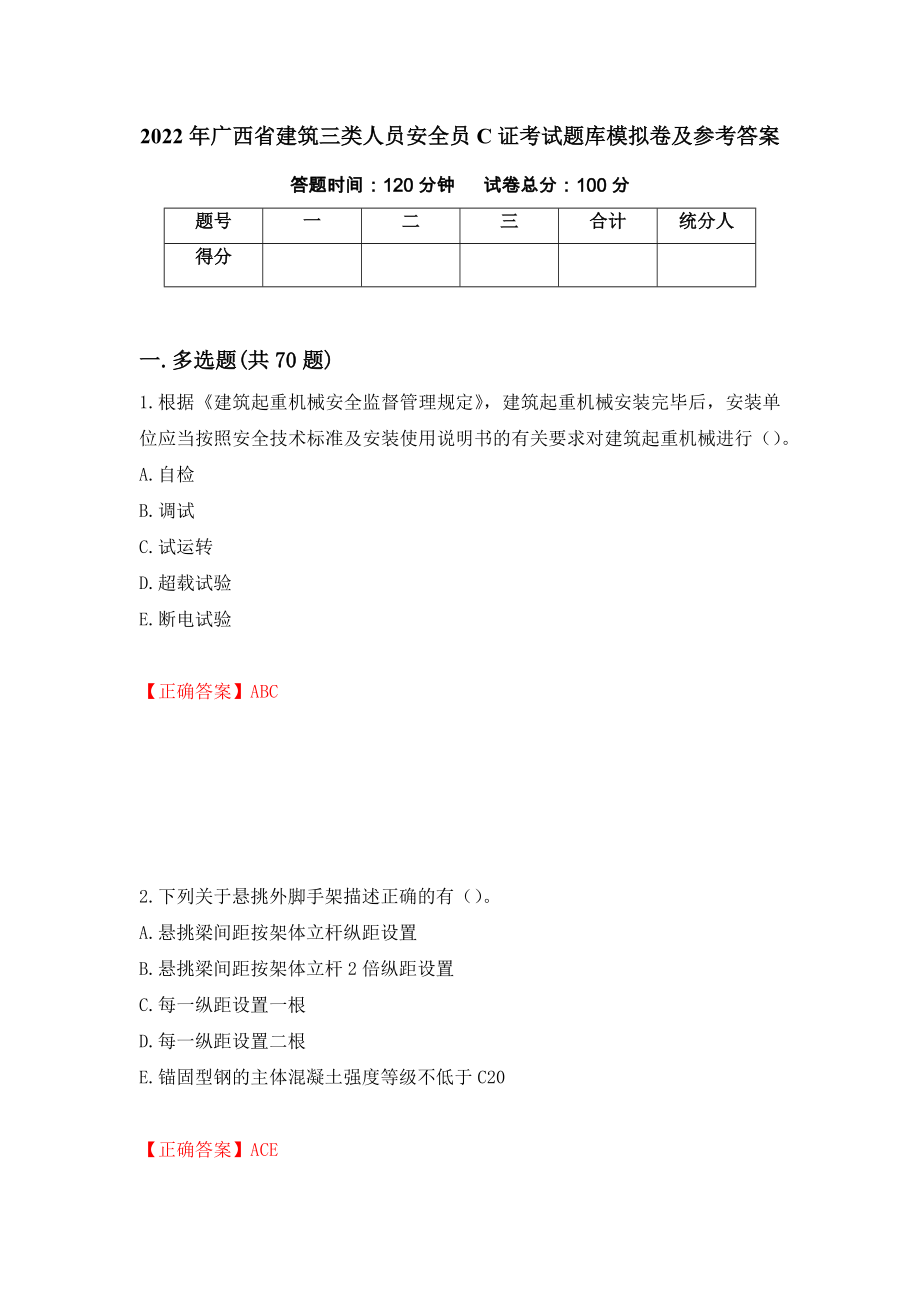 2022年广西省建筑三类人员安全员C证考试题库模拟卷及参考答案

答题时间：120分钟　试卷总分：100分

| 题号 | 一 | 二 | 三 | 合计 | 统分人 |
|---|---|---|---|---|---|
| 得分 |  |  |  |  |  |

一.多选题(共70题)

1.根据《建筑起重机械安全监督管理规定》，建筑起重机械安装完毕后，安装单位应当按照安全技术标准及安装使用说明书的有关要求对建筑起重机械进行（）。
A.自检
B.调试
C.试运转
D.超载试验
E.断电试验

【正确答案】ABC

2.下列关于悬挑外脚手架描述正确的有（）。
A.悬挑梁间距按架体立杆纵距设置
B.悬挑梁间距按架体立杆2倍纵距设置
C.每一纵距设置一根
D.每一纵距设置二根
E.锚固型钢的主体混凝土强度等级不低于C20

【正确答案】ACE